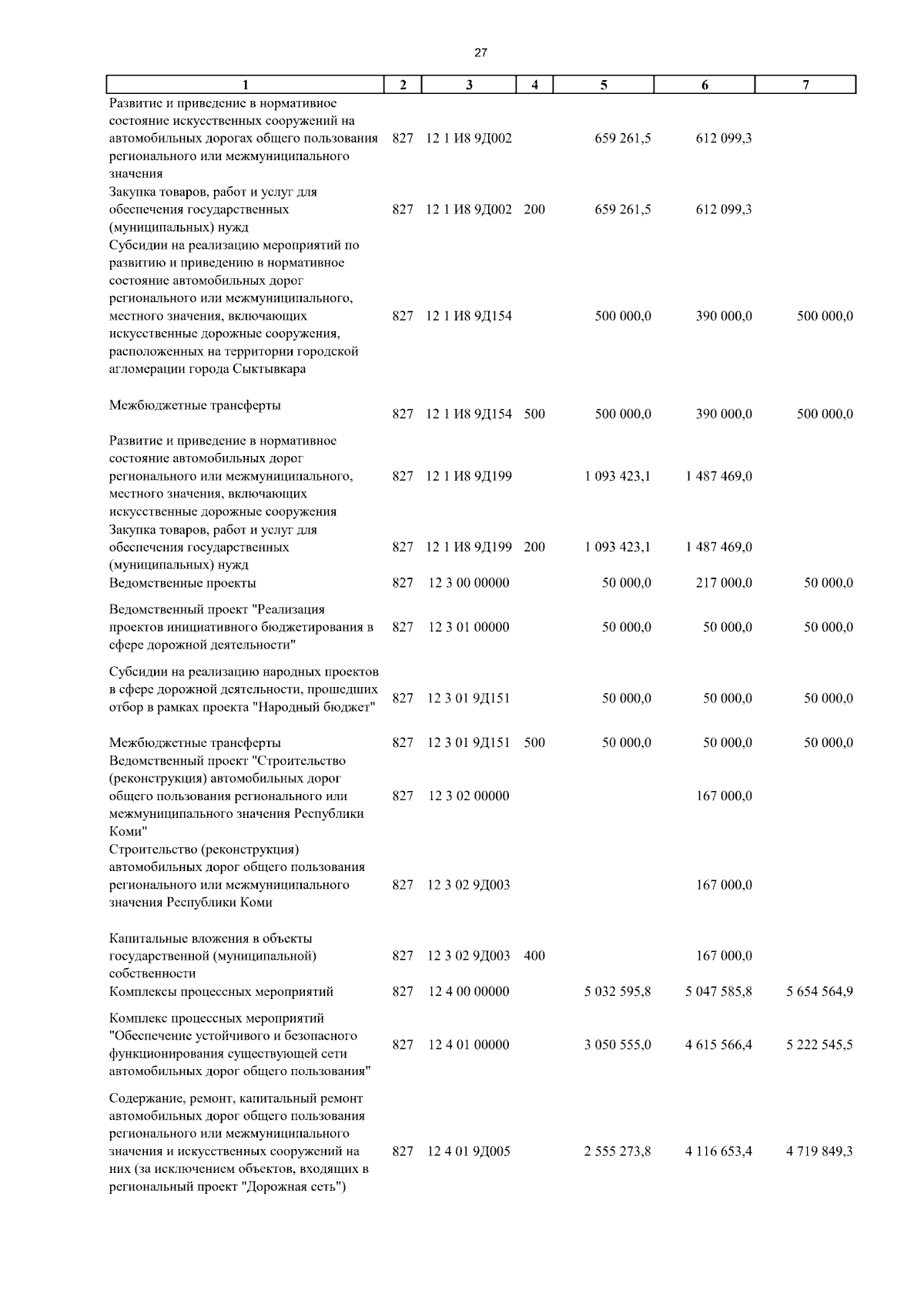 27

| 1 | 2 | 3 | 4 | 5 | 6 | 7 |
|---|---|---|---|---|---|---|
| Развитие и приведение в нормативное состояние искусственных сооружений на автомобильных дорогах общего пользования регионального или межмуниципального значения | 827 | 12 1 И8 9Д002 | | 659 261,5 | 612 099,3 | |
| Закупка товаров, работ и услуг для обеспечения государственных (муниципальных) нужд | 827 | 12 1 И8 9Д002 | 200 | 659 261,5 | 612 099,3 | |
| Субсидии на реализацию мероприятий по развитию и приведению в нормативное состояние автомобильных дорог регионального или межмуниципального, местного значения, включающих искусственные дорожные сооружения, расположенных на территории городской агломерации города Сыктывкара | 827 | 12 1 И8 9Д154 | | 500 000,0 | 390 000,0 | 500 000,0 |
| Межбюджетные трансферты | 827 | 12 1 И8 9Д154 | 500 | 500 000,0 | 390 000,0 | 500 000,0 |
| Развитие и приведение в нормативное состояние автомобильных дорог регионального или межмуниципального, местного значения, включающих искусственные дорожные сооружения | 827 | 12 1 И8 9Д199 | | 1 093 423,1 | 1 487 469,0 | |
| Закупка товаров, работ и услуг для обеспечения государственных (муниципальных) нужд | 827 | 12 1 И8 9Д199 | 200 | 1 093 423,1 | 1 487 469,0 | |
| Ведомственные проекты | 827 | 12 3 00 00000 | | 50 000,0 | 217 000,0 | 50 000,0 |
| Ведомственный проект "Реализация проектов инициативного бюджетирования в сфере дорожной деятельности" | 827 | 12 3 01 00000 | | 50 000,0 | 50 000,0 | 50 000,0 |
| Субсидии на реализацию народных проектов в сфере дорожной деятельности, прошедших отбор в рамках проекта "Народный бюджет" | 827 | 12 3 01 9Д151 | | 50 000,0 | 50 000,0 | 50 000,0 |
| Межбюджетные трансферты | 827 | 12 3 01 9Д151 | 500 | 50 000,0 | 50 000,0 | 50 000,0 |
| Ведомственный проект "Строительство (реконструкция) автомобильных дорог общего пользования регионального или межмуниципального значения Республики Коми" | 827 | 12 3 02 00000 | | | 167 000,0 | |
| Строительство (реконструкция) автомобильных дорог общего пользования регионального или межмуниципального значения Республики Коми | 827 | 12 3 02 9Д003 | | | 167 000,0 | |
| Капитальные вложения в объекты государственной (муниципальной) собственности | 827 | 12 3 02 9Д003 | 400 | | 167 000,0 | |
| Комплексы процессных мероприятий | 827 | 12 4 00 00000 | | 5 032 595,8 | 5 047 585,8 | 5 654 564,9 |
| Комплекс процессных мероприятий "Обеспечение устойчивого и безопасного функционирования существующей сети автомобильных дорог общего пользования" | 827 | 12 4 01 00000 | | 3 050 555,0 | 4 615 566,4 | 5 222 545,5 |
| Содержание, ремонт, капитальный ремонт автомобильных дорог общего пользования регионального или межмуниципального значения и искусственных сооружений на них (за исключением объектов, входящих в региональный проект "Дорожная сеть") | 827 | 12 4 01 9Д005 | | 2 555 273,8 | 4 116 653,4 | 4 719 849,3 |